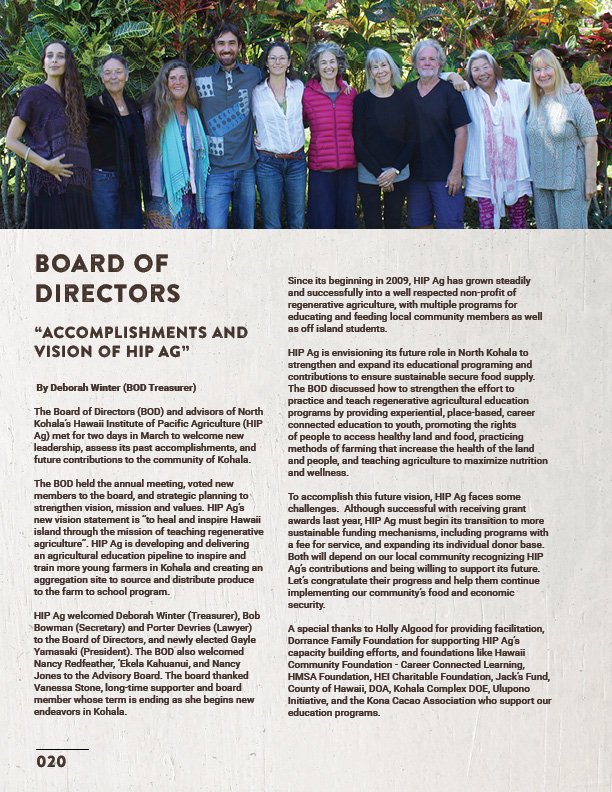 BOARD OF DIRECTORS

"ACCOMPLISHMENTS AND VISION OF HIP AG"

By Deborah Winter (BOD Treasurer)

The Board of Directors (BOD) and advisors of North Kohala's Hawaii Institute of Pacific Agriculture (HIP Ag) met for two days in March to welcome new leadership, assess its past accomplishments, and future contributions to the community of Kohala.

The BOD held the annual meeting, voted new members to the board, and strategic planning to strengthen vision, mission and values. HIP Ag's new vision statement is "to heal and inspire Hawaii island through the mission of teaching regenerative agriculture". HIP Ag is developing and delivering an agricultural education pipeline to inspire and train more young farmers in Kohala and creating an aggregation site to source and distribute produce to the farm to school program.

HIP Ag welcomed Deborah Winter (Treasurer), Bob Bowman (Secretary) and Porter Devries (Lawyer) to the Board of Directors, and newly elected Gayle Yamasaki (President). The BOD also welcomed Nancy Redfeather, 'Ekela Kahuanui, and Nancy Jones to the Advisory Board. The board thanked Vanessa Stone, long-time supporter and board member whose term is ending as she begins new endeavors in Kohala.

Since its beginning in 2009, HIP Ag has grown steadily and successfully into a well respected non-profit of regenerative agriculture, with multiple programs for educating and feeding local community members as well as off island students.

HIP Ag is envisioning its future role in North Kohala to strengthen and expand its educational programing and contributions to ensure sustainable secure food supply. The BOD discussed how to strengthen the effort to practice and teach regenerative agricultural education programs by providing experiential, place-based, career connected education to youth, promoting the rights of people to access healthy land and food, practicing methods of farming that increase the health of the land and people, and teaching agriculture to maximize nutrition and wellness.

To accomplish this future vision, HIP Ag faces some challenges. Although successful with receiving grant awards last year, HIP Ag must begin its transition to more sustainable funding mechanisms, including programs with a fee for service, and expanding its individual donor base. Both will depend on our local community recognizing HIP Ag's contributions and being willing to support its future. Let's congratulate their progress and help them continue implementing our community's food and economic security.

A special thanks to Holly Algood for providing facilitation, Dorrance Family Foundation for supporting HIP Ag's capacity building efforts, and foundations like Hawaii Community Foundation - Career Connected Learning, HMSA Foundation, HEI Charitable Foundation, Jack's Fund, County of Hawaii, DOA, Kohala Complex DOE, Ulupono Initiative, and the Kona Cacao Association who support our education programs.

020